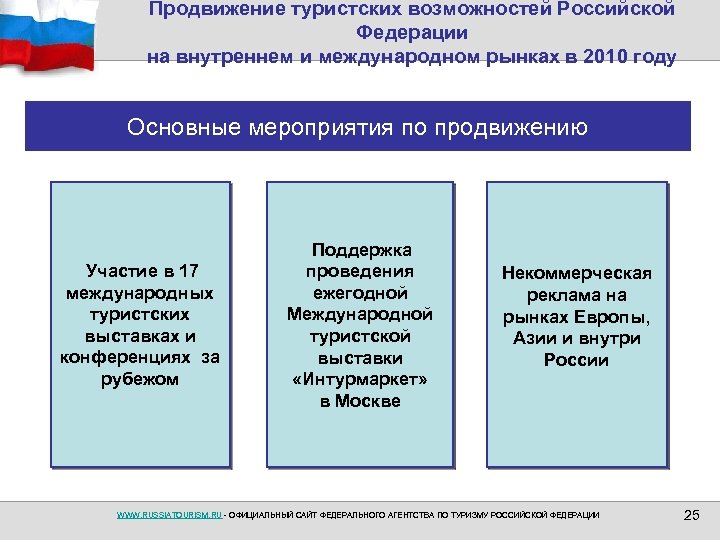 Продвижение туристских возможностей Российской Федерации
на внутреннем и международном рынках в 2010 году

Основные мероприятия по продвижению

Участие в 17 международных туристских выставках и конференциях за рубежом

Поддержка проведения ежегодной Международной туристской выставки «Интурмаркет» в Москве

Некоммерческая реклама на рынках Европы, Азии и внутри России

WWW.RUSSIATOURISM.RU - ОФИЦИАЛЬНЫЙ САЙТ ФЕДЕРАЛЬНОГО АГЕНТСТВА ПО ТУРИЗМУ РОССИЙСКОЙ ФЕДЕРАЦИИ

25